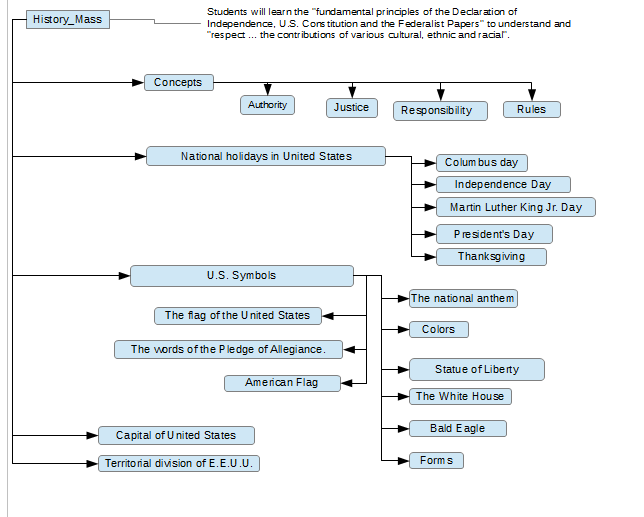 History_Mass

Students will learn the "fundamental principles of the Declaration of Independence, U.S. Constitution and the Federalist Papers" to understand and "respect ... the contributions of various cultural, ethnic and racial".

Concepts

Authority

Justice

Responsibility

Rules

National holidays in United States

Columbus day

Independence Day

Martin Luther King Jr. Day

President's Day

Thanksgiving

U.S. Symbols

The flag of the United States

The words of the Pledge of Allegiance.

American Flag

The national anthem

Colors

Statue of Liberty

The White House

Bald Eagle

Forms

Capital of United States

Territorial division of E.E.U.U.